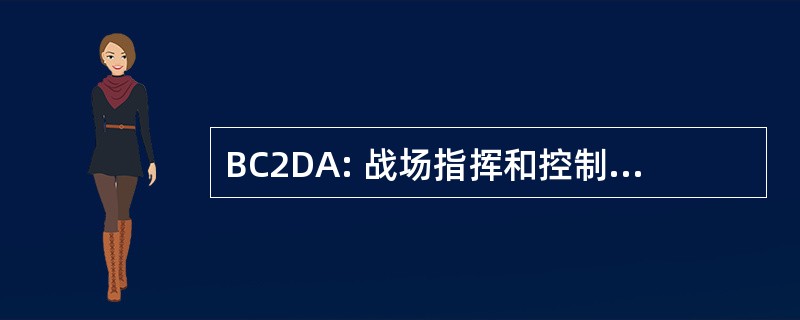 BC2DA: 战场指挥和控制...